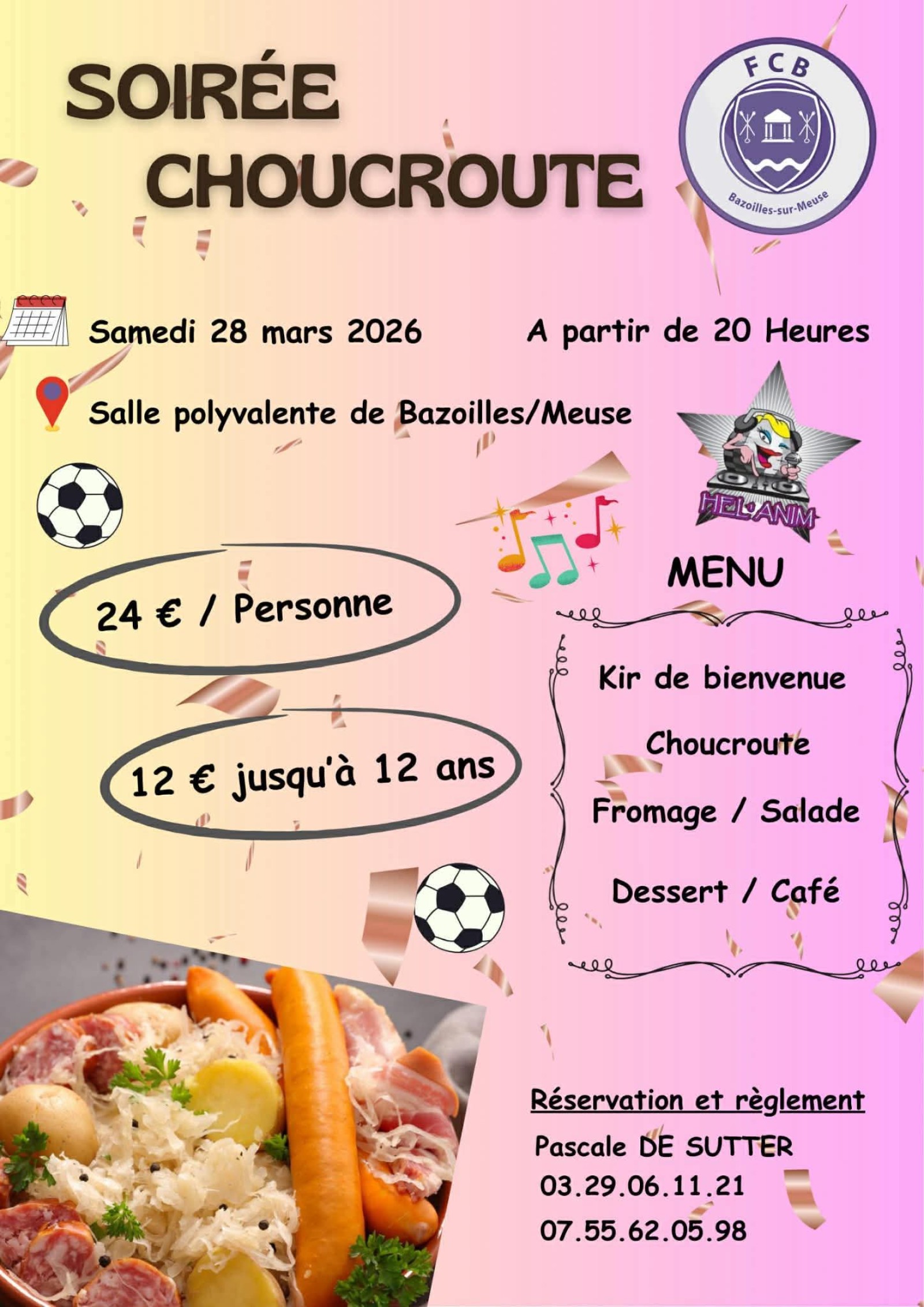 SOIRÉE CHOUCROUTE

FCB
Bazoilles-sur-Meuse

Samedi 28 mars 2026

A partir de 20 Heures

Salle polyvalente de Bazoilles/Meuse

HEL'ANIM

24 € / Personne

12 € jusqu'à 12 ans

MENU

Kir de bienvenue

Choucroute

Fromage / Salade

Dessert / Café

Réservation et règlement

Pascale DE SUTTER
03.29.06.11.21
07.55.62.05.98